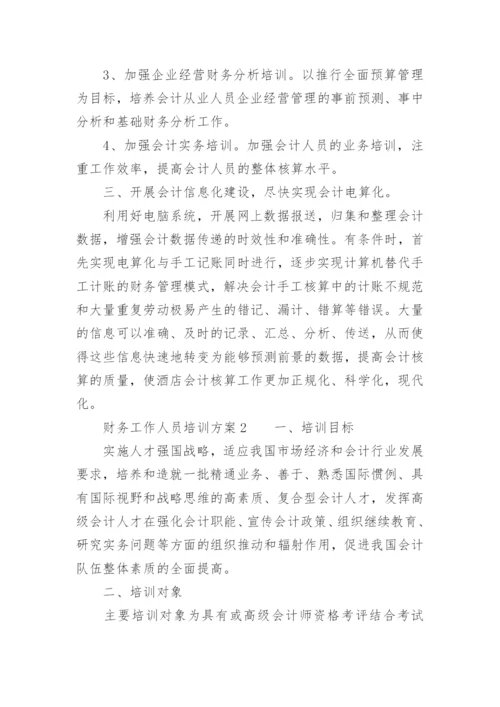 3、加强企业经营财务分析培训。以推行全面预算管理为目标，培养会计从业人员企业经营管理的事前预测、事中分析和基础财务分析工作。

4、加强会计实务培训。加强会计人员的业务培训，注重工作效率，提高会计人员的整体核算水平。

三、开展会计信息化建设，尽快实现会计电算化。

利用好电脑系统，开展网上数据报送，归集和整理会计数据，增强会计数据传递的时效性和准确性。有条件时，首先实现电算化与手工记账同时进行，逐步实现计算机替代手工计账的财务管理模式，解决会计手工核算中的计账不规范和大量重复劳动极易产生的错记、漏计、错算等错误。大量的信息可以准确、及时的记录、汇总、分析、传送，从而使得这些信息快速地转变为能够预测前景的数据，提高会计核算的质量，使酒店会计核算工作更加正规化、科学化，现代化。

财务工作人员培训方案2　　一、培训目标

实施人才强国战略，适应我国市场经济和会计行业发展要求，培养和造就一批精通业务、善于、熟悉国际惯例、具有国际视野和战略思维的高素质、复合型会计人才，发挥高级会计人才在强化会计职能、宣传会计政策、组织继续教育、研究实务问题等方面的组织推动和辐射作用，促进我国会计队伍整体素质的全面提高。

二、培训对象

主要培训对象为具有或高级会计师资格考评结合考试